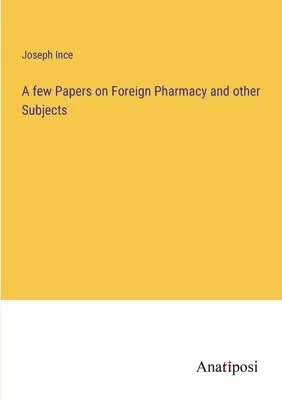 Joseph Ince

A few Papers on Foreign Pharmacy and other Subjects

Anatiposi